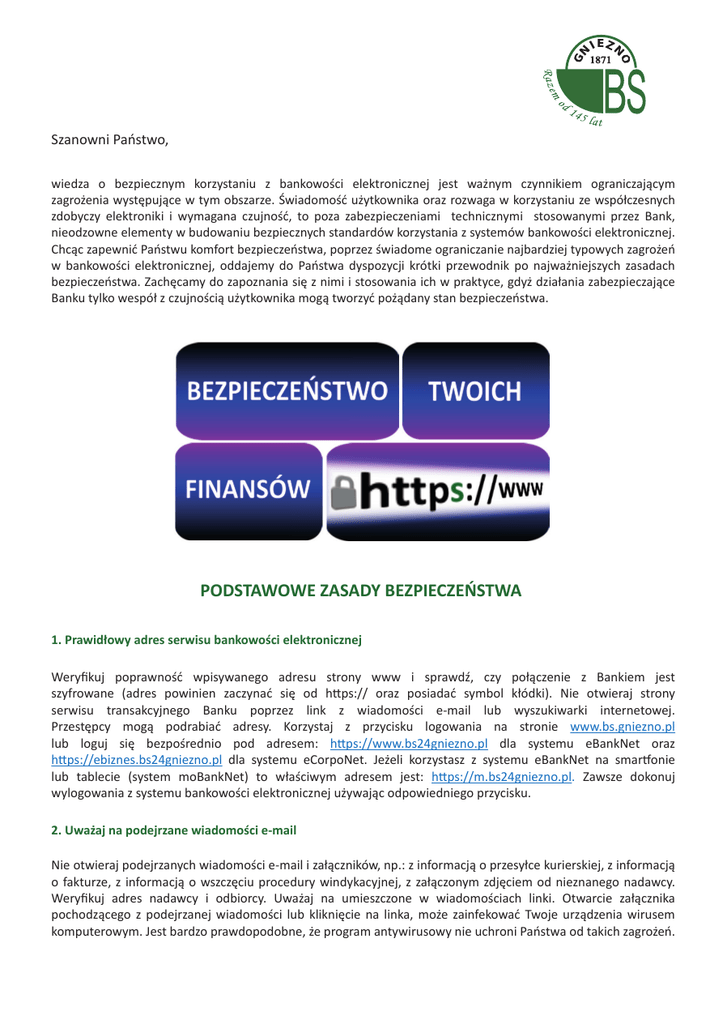 GNIEZNO
1871
BS
Razem od 145 lat

Szanowni Państwo,

wiedza o bezpiecznym korzystaniu z bankowości elektronicznej jest ważnym czynnikiem ograniczającym zagrożenia występujące w tym obszarze. Świadomość użytkownika oraz rozwaga w korzystaniu ze współczesnych zdobyczy elektroniki i wymagana czujność, to poza zabezpieczeniami technicznymi stosowanymi przez Bank, nieodzowne elementy w budowaniu bezpiecznych standardów korzystania z systemów bankowości elektronicznej. Chcąc zapewnić Państwu komfort bezpieczeństwa, poprzez świadome ograniczanie najbardziej typowych zagrożeń w bankowości elektronicznej, oddajemy do Państwa dyspozycji krótki przewodnik po najważniejszych zasadach bezpieczeństwa. Zachęcamy do zapoznania się z nimi i stosowania ich w praktyce, gdyż działania zabezpieczające Banku tylko wespół z czujnością użytkownika mogą tworzyć pożądany stan bezpieczeństwa.

BEZPIECZEŃSTWO TWOICH FINANSÓW https://www

PODSTAWOWE ZASADY BEZPIECZEŃSTWA

1. Prawidłowy adres serwisu bankowości elektronicznej

Weryfikuj poprawność wpisywanego adresu strony www i sprawdź, czy połączenie z Bankiem jest szyfrowane (adres powinien zaczynać się od https:// oraz posiadać symbol kłódki). Nie otwieraj strony serwisu transakcyjnego Banku poprzez link z wiadomości e-mail lub wyszukiwarki internetowej. Przestępcy mogą podrabiać adresy. Korzystaj z przycisku logowania na stronie www.bs.gniezno.pl lub loguj się bezpośrednio pod adresem: https://www.bs24gniezno.pl dla systemu eBankNet oraz https://ebiznes.bs24gniezno.pl dla systemu eCorpoNet. Jeżeli korzystasz z systemu eBankNet na smartfonie lub tablecie (system moBankNet) to właściwym adresem jest: https://m.bs24gniezno.pl. Zawsze dokonuj wylogowania z systemu bankowości elektronicznej używając odpowiedniego przycisku.

2. Uważaj na podejrzane wiadomości e-mail

Nie otwieraj podejrzanych wiadomości e-mail i załączników, np.: z informacją o przesyłce kurierskiej, z informacją o fakturze, z informacją o wszczęciu procedury windykacyjnej, z załączonym zdjęciem od nieznanego nadawcy. Weryfikuj adres nadawcy i odbiorcy. Uważaj na umieszczone w wiadomościach linki. Otwarcie załącznika pochodzącego z podejrzanej wiadomości lub kliknięcie na linka, może zainfekować Twoje urządzenia wirusem komputerowym. Jest bardzo prawdopodobne, że program antywirusowy nie uchroni Państwa od takich zagrożeń.